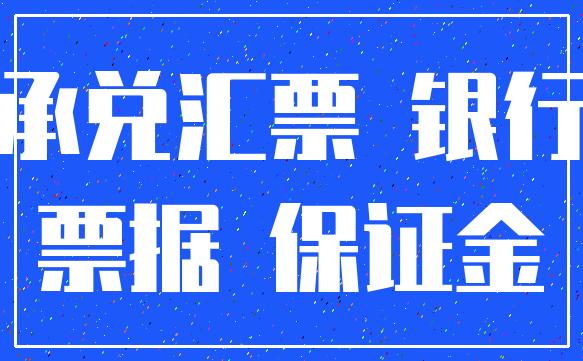 承兑汇票 银行

票据 保证金